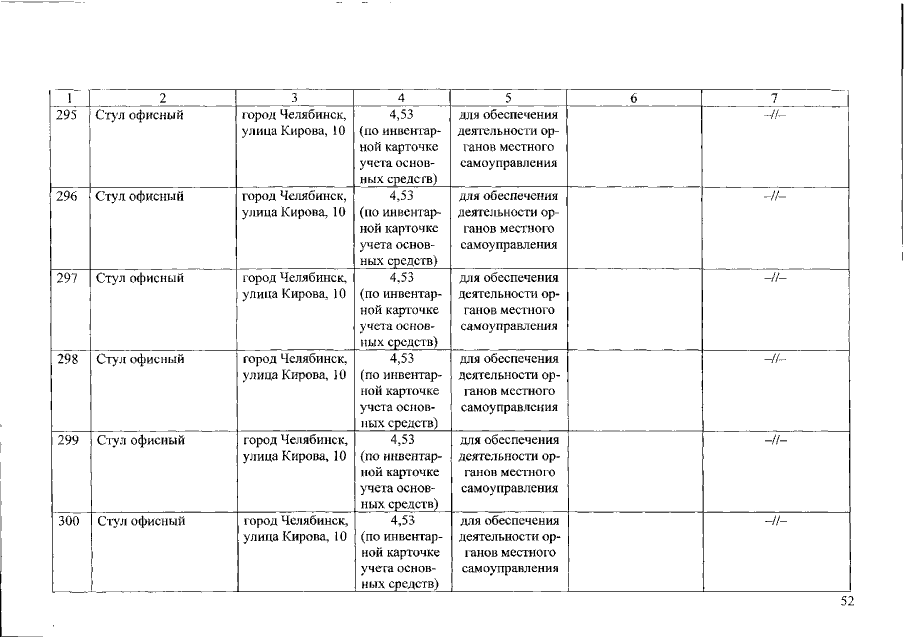 | 1 | 2 | 3 | 4 | 5 | 6 | 7 |
|---|---|---|---|---|---|---|
| 295 | Стул офисный | город Челябинск, улица Кирова, 10 | 4,53 (по инвентарной карточке учета основных средств) | для обеспечения деятельности органов местного самоуправления | | –//– |
| 296 | Стул офисный | город Челябинск, улица Кирова, 10 | 4,53 (по инвентарной карточке учета основных средств) | для обеспечения деятельности органов местного самоуправления | | –//– |
| 297 | Стул офисный | город Челябинск, улица Кирова, 10 | 4,53 (по инвентарной карточке учета основных средств) | для обеспечения деятельности органов местного самоуправления | | –//– |
| 298 | Стул офисный | город Челябинск, улица Кирова, 10 | 4,53 (по инвентарной карточке учета основных средств) | для обеспечения деятельности органов местного самоуправления | | –//– |
| 299 | Стул офисный | город Челябинск, улица Кирова, 10 | 4,53 (по инвентарной карточке учета основных средств) | для обеспечения деятельности органов местного самоуправления | | –//– |
| 300 | Стул офисный | город Челябинск, улица Кирова, 10 | 4,53 (по инвентарной карточке учета основных средств) | для обеспечения деятельности органов местного самоуправления | | –//– |

52